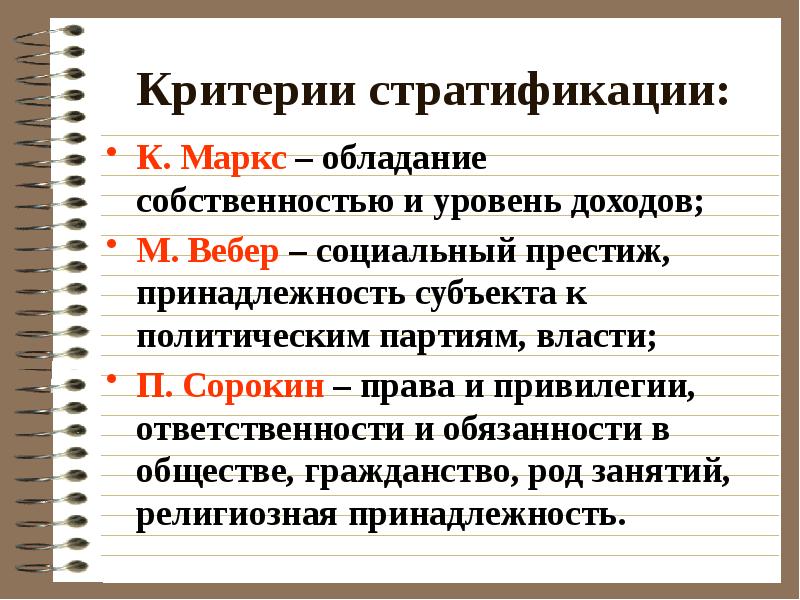 Критерии стратификации:

• К. Маркс – обладание собственностью и уровень доходов;
• М. Вебер – социальный престиж, принадлежность субъекта к политическим партиям, власти;
• П. Сорокин – права и привилегии, ответственности и обязанности в обществе, гражданство, род занятий, религиозная принадлежность.